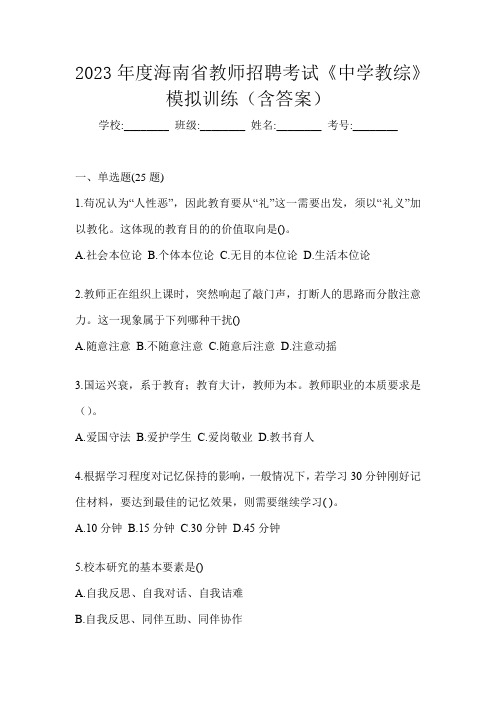 2023 年度海南省教师招聘考试《中学教综》模拟训练（含答案）

学校:________ 班级:________ 姓名:________ 考号:________

一、单选题(25 题)

1.荀况认为“人性恶”，因此教育要从“礼”这一需要出发，须以“礼义”加以教化。这体现的教育目的的价值取向是()。

A.社会本位论 B.个体本位论 C.无目的本位论 D.生活本位论

2.教师正在组织上课时，突然响起了敲门声，打断人的思路而分散注意力。这一现象属于下列哪种干扰()

A.随意注意 B.不随意注意 C.随意后注意 D.注意动摇

3.国运兴衰，系于教育；教育大计，教师为本。教师职业的本质要求是（）。

A.爱国守法 B.爱护学生 C.爱岗敬业 D.教书育人

4.根据学习程度对记忆保持的影响，一般情况下，若学习 30 分钟刚好记住材料，要达到最佳的记忆效果，则需要继续学习( )。

A.10 分钟 B.15 分钟 C.30 分钟 D.45 分钟

5.校本研究的基本要素是()

A.自我反思、自我对话、自我诘难

B.自我反思、同伴互助、同伴协作